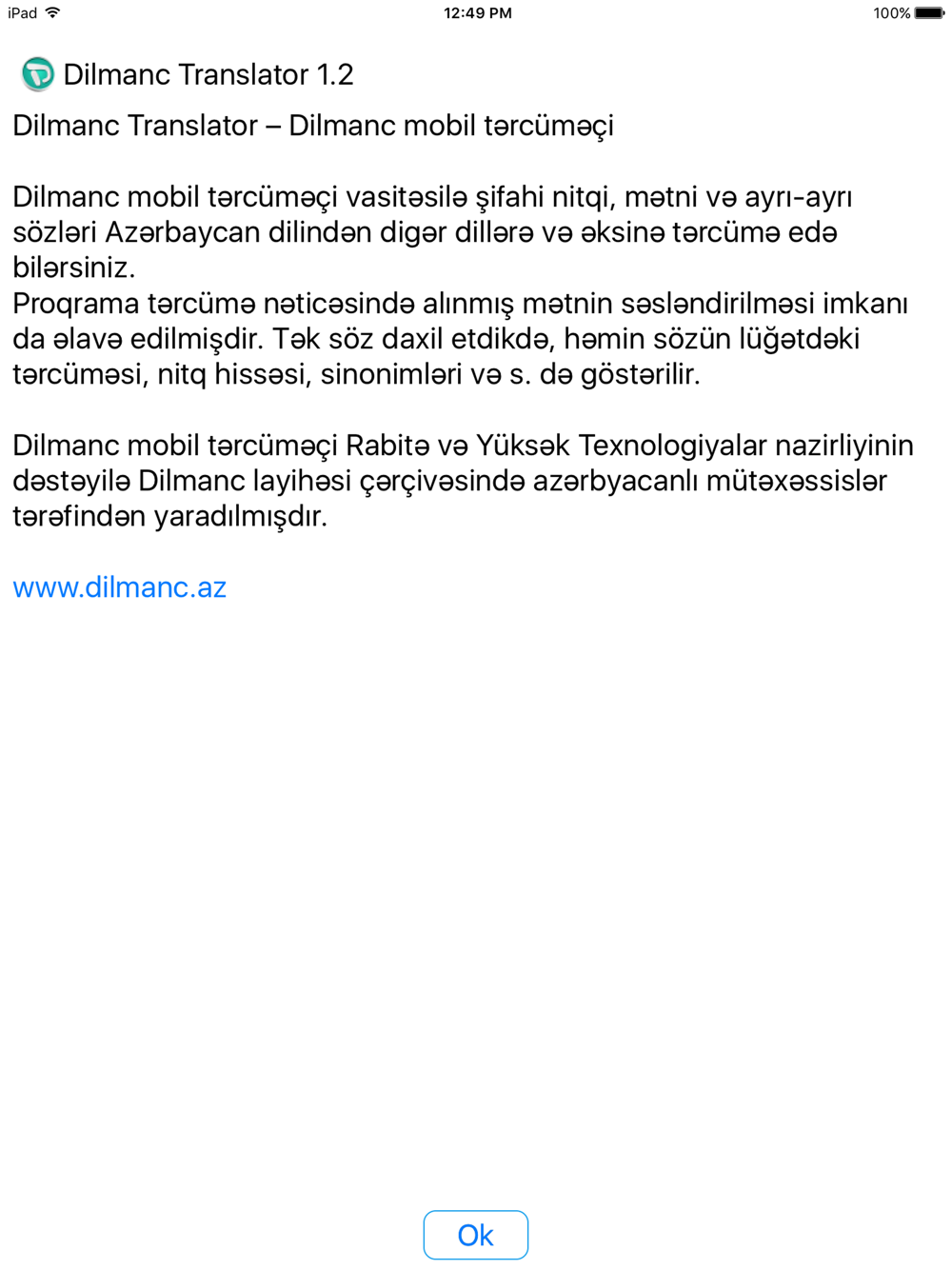 iPad 12:49 PM 100%

Dilmanc Translator 1.2

Dilmanc Translator – Dilmanc mobil tərcüməçi

Dilmanc mobil tərcüməçi vasitəsilə şifahi nitqi, mətni və ayrı-ayrı sözləri Azərbaycan dilindən digər dillərə və əksinə tərcümə edə bilərsiniz.
Proqrama tərcümə nəticəsində alınmış mətnin səsləndirilməsi imkanı da əlavə edilmişdir. Tək söz daxil etdikdə, həmin sözün lüğətdəki tərcüməsi, nitq hissəsi, sinonimləri və s. də göstərilir.

Dilmanc mobil tərcüməçi Rabitə və Yüksək Texnologiyalar nazirliyinin dəstəyilə Dilmanc layihəsi çərçivəsində azərbyacanlı mütəxəssislər tərəfindən yaradılmışdır.

www.dilmanc.az

Ok